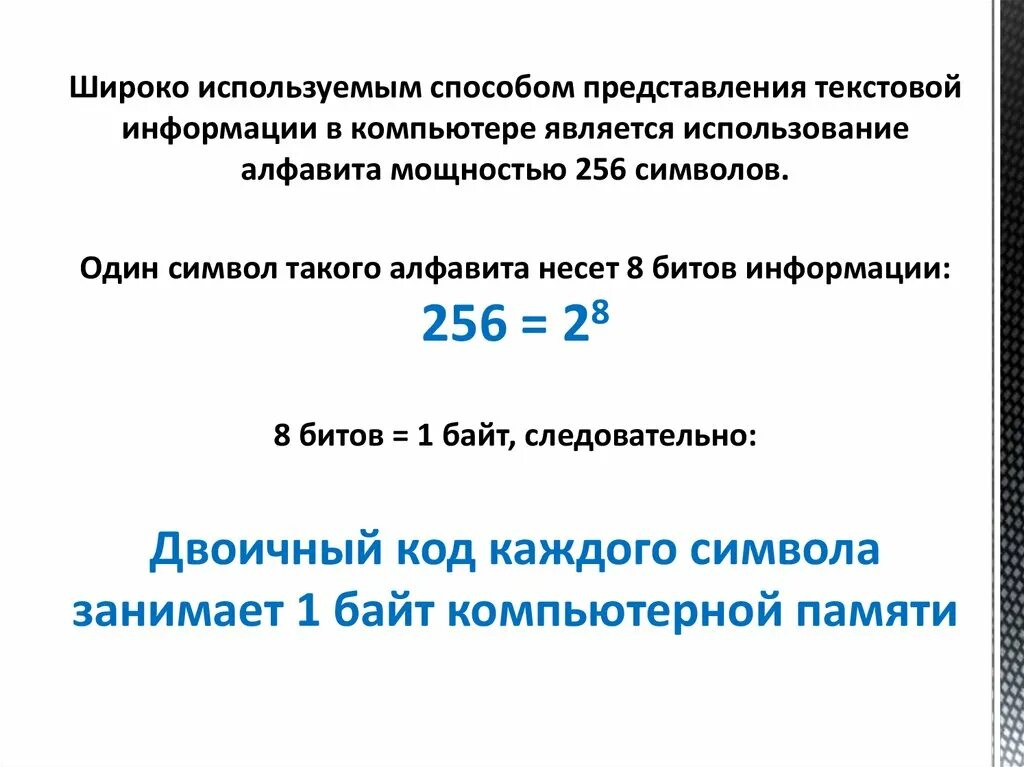 Широко используемым способом представления текстовой информации в компьютере является использование алфавита мощностью 256 символов.

Один символ такого алфавита несет 8 битов информации:

$256 = 2^8$

8 битов = 1 байт, следовательно:

Двоичный код каждого символа занимает 1 байт компьютерной памяти